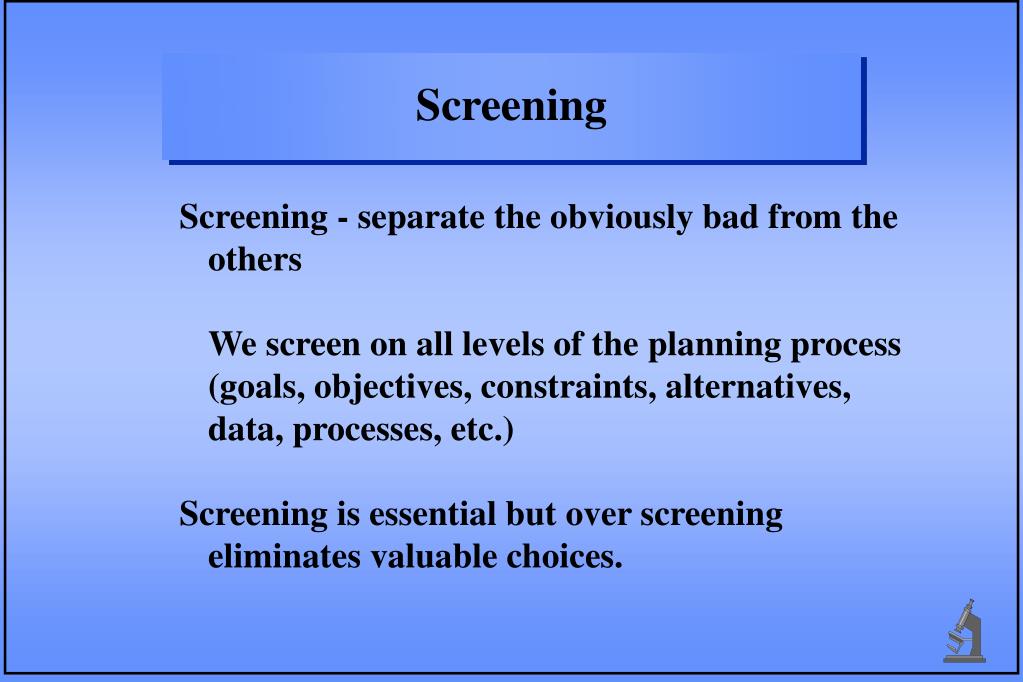 Screening

Screening - separate the obviously bad from the others

We screen on all levels of the planning process (goals, objectives, constraints, alternatives, data, processes, etc.)

Screening is essential but over screening eliminates valuable choices.